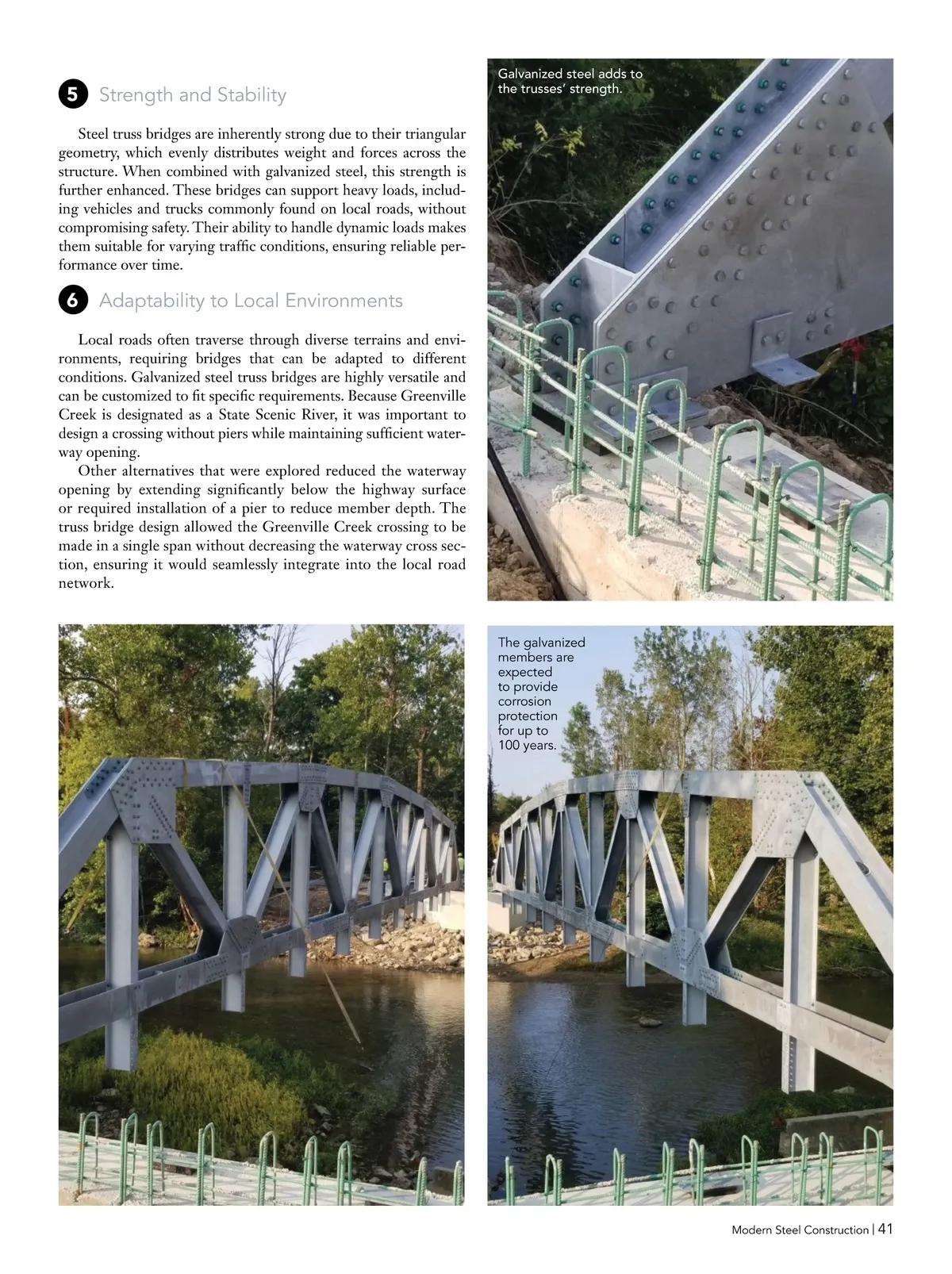 5 Strength and Stability

Steel truss bridges are inherently strong due to their triangular geometry, which evenly distributes weight and forces across the structure. When combined with galvanized steel, this strength is further enhanced. These bridges can support heavy loads, including vehicles and trucks commonly found on local roads, without compromising safety. Their ability to handle dynamic loads makes them suitable for varying traffic conditions, ensuring reliable performance over time.

6 Adaptability to Local Environments

Local roads often traverse through diverse terrains and environments, requiring bridges that can be adapted to different conditions. Galvanized steel truss bridges are highly versatile and can be customized to fit specific requirements. Because Greenville Creek is designated as a State Scenic River, it was important to design a crossing without piers while maintaining sufficient waterway opening.

Other alternatives that were explored reduced the waterway opening by extending significantly below the highway surface or required installation of a pier to reduce member depth. The truss bridge design allowed the Greenville Creek crossing to be made in a single span without decreasing the waterway cross section, ensuring it would seamlessly integrate into the local road network.

Galvanized steel adds to the trusses' strength.

The galvanized members are expected to provide corrosion protection for up to 100 years.

Modern Steel Construction | 41